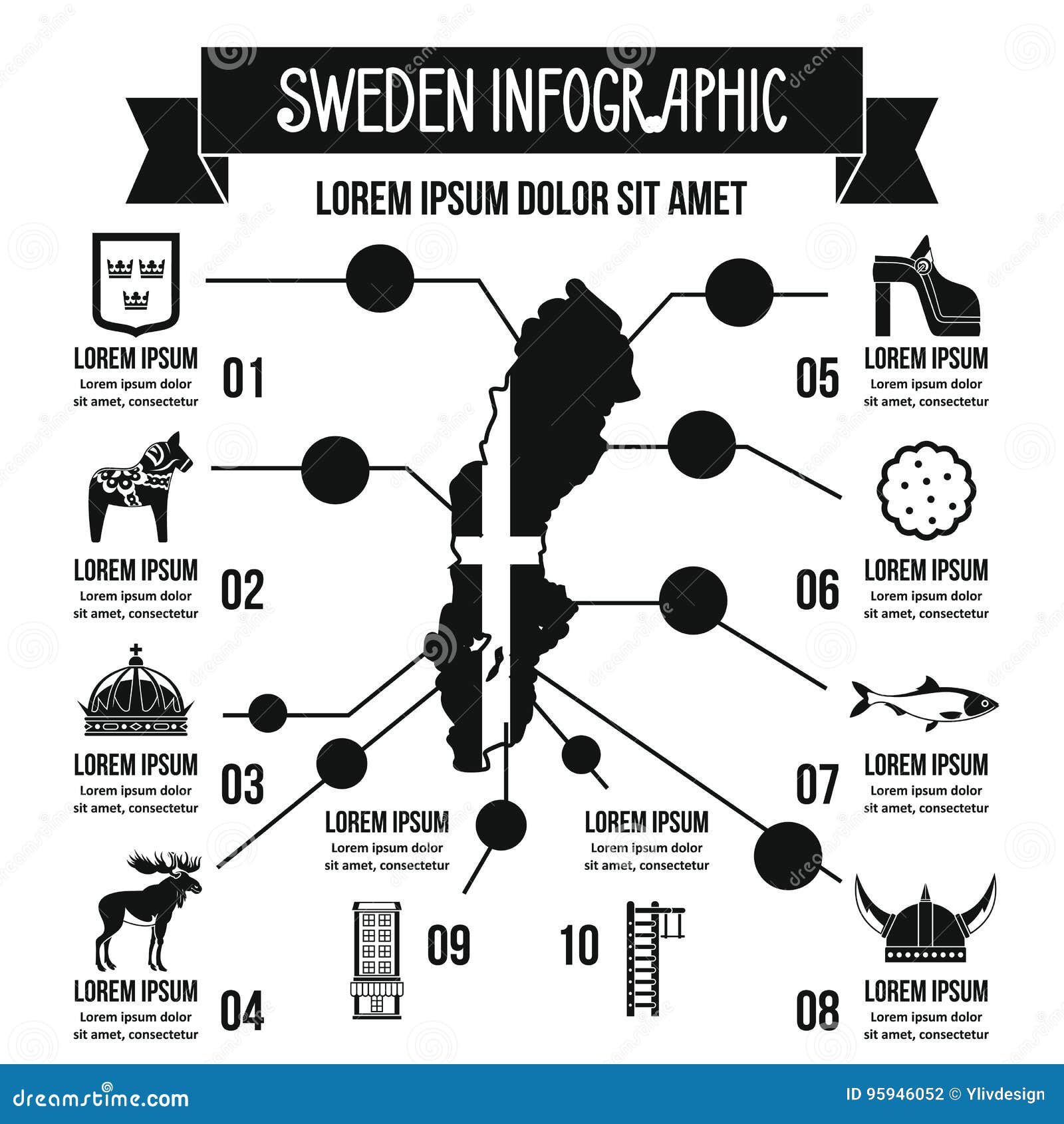 SWEDEN INFOGRAPHIC

LOREM IPSUM DOLOR SIT AMET

LOREM IPSUM
Lorem ipsum dolor sit amet, consectetur
01

LOREM IPSUM
Lorem ipsum dolor sit amet, consectetur
02

LOREM IPSUM
Lorem ipsum dolor sit amet, consectetur
03

LOREM IPSUM
Lorem ipsum dolor sit amet, consectetur
04

05
LOREM IPSUM
Lorem ipsum dolor sit amet, consectetur

06
LOREM IPSUM
Lorem ipsum dolor sit amet, consectetur

07
LOREM IPSUM
Lorem ipsum dolor sit amet, consectetur

08
LOREM IPSUM
Lorem ipsum dolor sit amet, consectetur

LOREM IPSUM
Lorem ipsum dolor sit amet, consectetur
09

LOREM IPSUM
Lorem ipsum dolor sit amet, consectetur
10

dreamstime.com
ID 95946052 © Ylivdesign